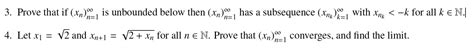 3. Prove that if $(x_n)_{n=1}^{\infty}$ is unbounded below then $(x_n)_{n=1}^{\infty}$ has a subsequence $(x_{n_k})_{k=1}^{\infty}$ with $x_{n_k} < -k$ for all $k \in \mathbb{N}$.

4. Let $x_1 = \sqrt{2}$ and $x_{n+1} = \sqrt{2 + x_n}$ for all $n \in \mathbb{N}$. Prove that $(x_n)_{n=1}^{\infty}$ converges, and find the limit.